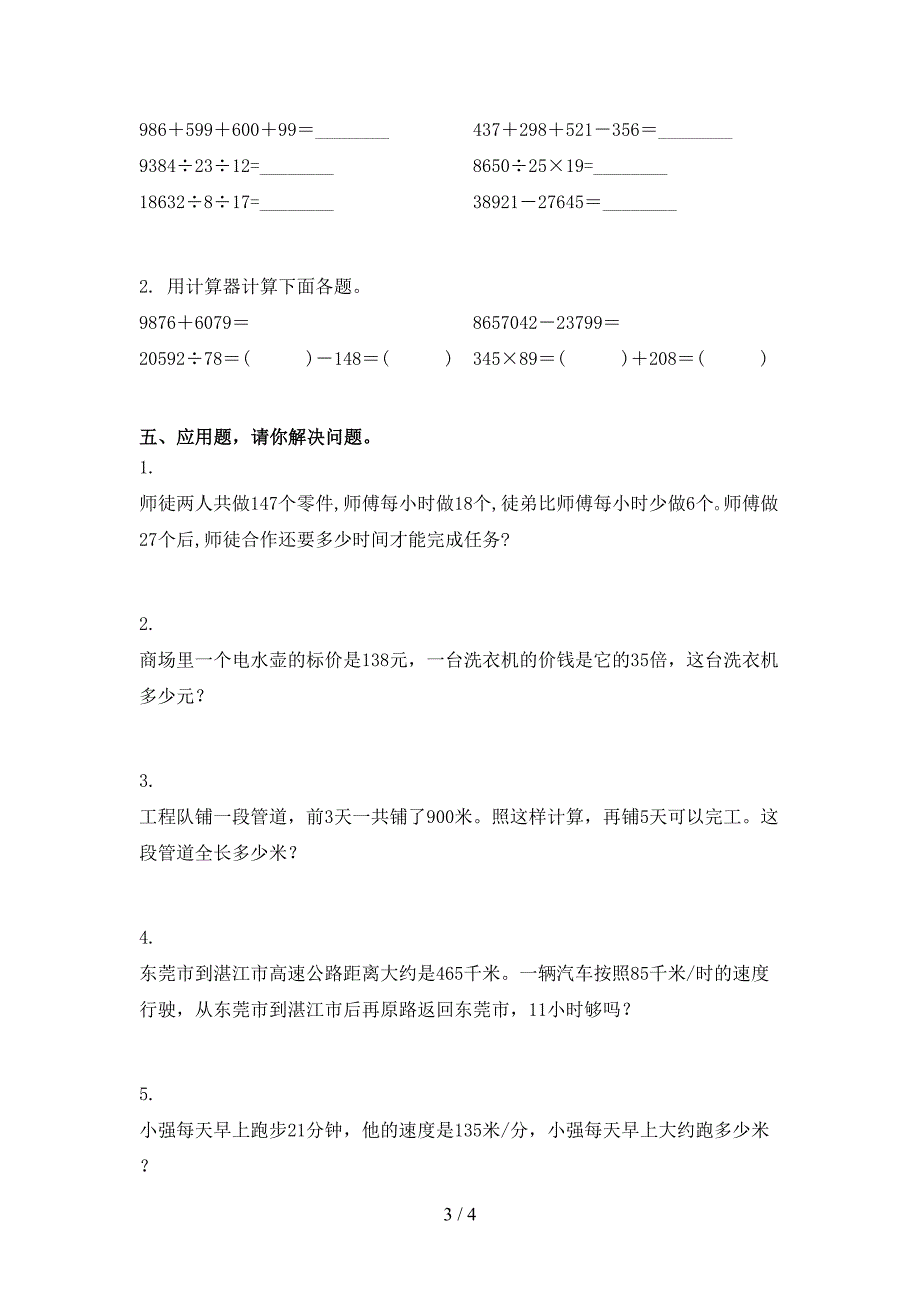 986＋599＋600＋99＝________

437＋298＋521－356＝________

9384÷23÷12=________

8650÷25×19=________

18632÷8÷17=________

38921－27645＝________

2. 用计算器计算下面各题。

9876＋6079＝

8657042－23799＝

20592÷78＝(　　　)－148＝(　　　)

345×89＝(　　　)＋208＝(　　　)

五、应用题，请你解决问题。

1.

师徒两人共做147个零件,师傅每小时做18个,徒弟比师傅每小时少做6个。师傅做27个后,师徒合作还要多少时间才能完成任务?

2.

商场里一个电水壶的标价是138元，一台洗衣机的价钱是它的35倍，这台洗衣机多少元？

3.

工程队铺一段管道，前3天一共铺了900米。照这样计算，再铺5天可以完工。这段管道全长多少米？

4.

东莞市到湛江市高速公路距离大约是465千米。一辆汽车按照85千米/时的速度行驶，从东莞市到湛江市后再原路返回东莞市，11小时够吗？

5.

小强每天早上跑步21分钟，他的速度是135米/分，小强每天早上大约跑多少米？

3 / 4